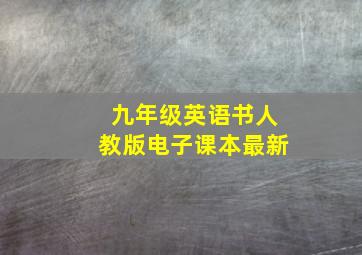 九年级英语书人教版电子课本最新